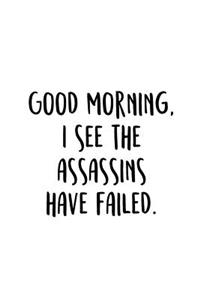 GOOD MORNING, I SEE THE ASSASSINS HAVE FAILED.